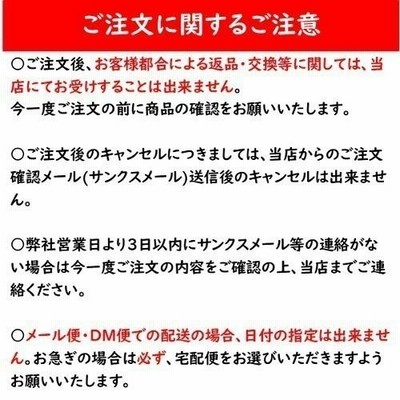 ご注文に関するご注意

○ご注文後、お客様都合による返品・交換等に関しては、当店にてお受けすることは出来ません。
今一度ご注文の前に商品の確認をお願いいたします。

○ご注文後のキャンセルにつきましては、当店からのご注文確認メール(サンクスメール)送信後のキャンセルは出来ません。

○弊社営業日より3日以内にサンクスメール等の連絡がない場合は今一度ご注文の内容をご確認の上、当店までご連絡ください。

○メール便・DM便での配送の場合、日付の指定は出来ません。お急ぎの場合は必ず、宅配便をお選びいただきますようお願いいたします。